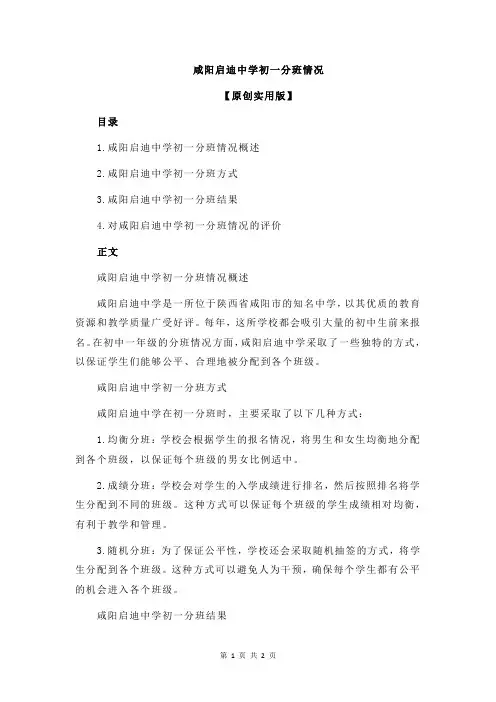 咸阳启迪中学初一分班情况

【原创实用版】

目录

1.咸阳启迪中学初一分班情况概述

2.咸阳启迪中学初一分班方式

3.咸阳启迪中学初一分班结果

4.对咸阳启迪中学初一分班情况的评价

正文

咸阳启迪中学初一分班情况概述

咸阳启迪中学是一所位于陕西省咸阳市的知名中学，以其优质的教育资源和教学质量广受好评。每年，这所学校都会吸引大量的初中生前来报名。在初中一年级的分班情况方面，咸阳启迪中学采取了一些独特的方式，以保证学生们能够公平、合理地被分配到各个班级。

咸阳启迪中学初一分班方式

咸阳启迪中学在初一分班时，主要采取了以下几种方式：

1.均衡分班：学校会根据学生的报名情况，将男生和女生均衡地分配到各个班级，以保证每个班级的男女比例适中。

2.成绩分班：学校会对学生的入学成绩进行排名，然后按照排名将学生分配到不同的班级。这种方式可以保证每个班级的学生成绩相对均衡，有利于教学和管理。

3.随机分班：为了保证公平性，学校还会采取随机抽签的方式，将学生分配到各个班级。这种方式可以避免人为干预，确保每个学生都有公平的机会进入各个班级。

咸阳启迪中学初一分班结果

第 1 页 共 2 页